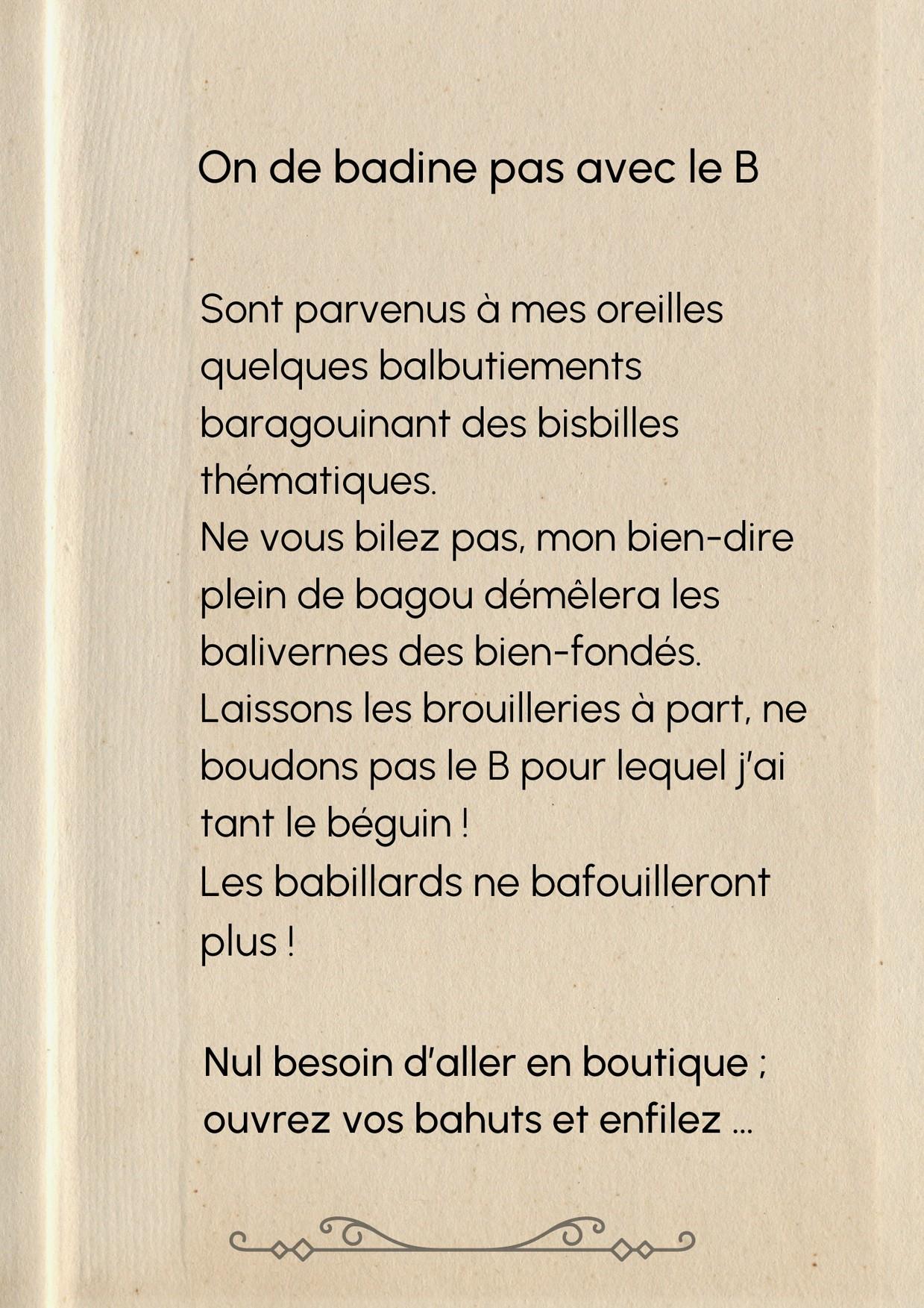 On de badine pas avec le B

Sont parvenus à mes oreilles quelques balbutiements baragouinant des bisbilles thématiques.
Ne vous bilez pas, mon bien-dire plein de bagou démêlera les balivernes des bien-fondés.
Laissons les brouilleries à part, ne boudons pas le B pour lequel j'ai tant le béguin !
Les babillards ne bafouilleront plus !

Nul besoin d'aller en boutique ; ouvrez vos bahuts et enfilez ...